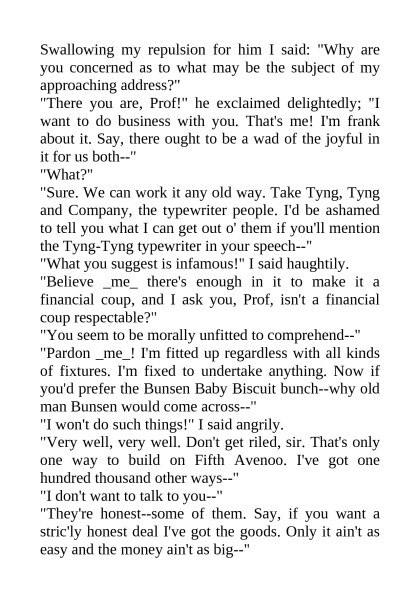 Swallowing my repulsion for him I said: "Why are you concerned as to what may be the subject of my approaching address?"
"There you are, Prof!" he exclaimed delightedly; "I want to do business with you. That's me! I'm frank about it. Say, there ought to be a wad of the joyful in it for us both--"
"What?"
"Sure. We can work it any old way. Take Tyng, Tyng and Company, the typewriter people. I'd be ashamed to tell you what I can get out o' them if you'll mention the Tyng-Tyng typewriter in your speech--"
"What you suggest is infamous!" I said haughtily.
"Believe _me_ there's enough in it to make it a financial coup, and I ask you, Prof, isn't a financial coup respectable?"
"You seem to be morally unfitted to comprehend--"
"Pardon _me_! I'm fitted up regardless with all kinds of fixtures. I'm fixed to undertake anything. Now if you'd prefer the Bunsen Baby Biscuit bunch--why old man Bunsen would come across--"
"I won't do such things!" I said angrily.
"Very well, very well. Don't get riled, sir. That's only one way to build on Fifth Avenoo. I've got one hundred thousand other ways--"
"I don't want to talk to you--"
"They're honest--some of them. Say, if you want a stric'ly honest deal I've got the goods. Only it ain't as easy and the money ain't as big--"